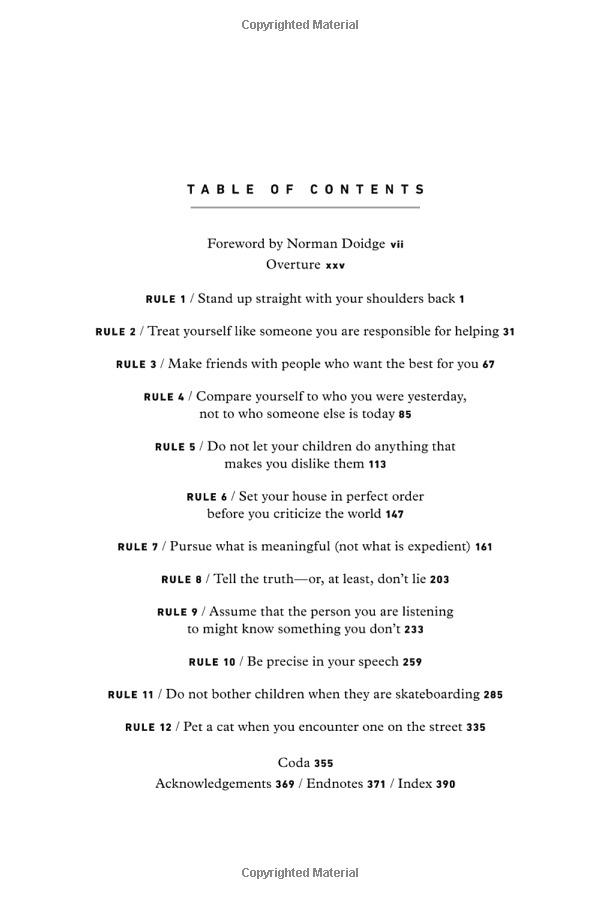 Copyrighted Material

TABLE OF CONTENTS

Foreword by Norman Doidge vii
Overture xxv

RULE 1 / Stand up straight with your shoulders back 1

RULE 2 / Treat yourself like someone you are responsible for helping 31

RULE 3 / Make friends with people who want the best for you 67

RULE 4 / Compare yourself to who you were yesterday, not to who someone else is today 85

RULE 5 / Do not let your children do anything that makes you dislike them 113

RULE 6 / Set your house in perfect order before you criticize the world 147

RULE 7 / Pursue what is meaningful (not what is expedient) 161

RULE 8 / Tell the truth—or, at least, don't lie 203

RULE 9 / Assume that the person you are listening to might know something you don't 233

RULE 10 / Be precise in your speech 259

RULE 11 / Do not bother children when they are skateboarding 285

RULE 12 / Pet a cat when you encounter one on the street 335

Coda 355
Acknowledgements 369 / Endnotes 371 / Index 390

Copyrighted Material